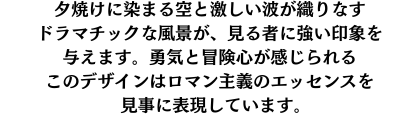 夕焼けに染まる空と激しい波が織りなすドラマチックな風景が、見る者に強い印象を与えます。勇気と冒険心が感じられるこのデザインはロマン主義のエッセンスを見事に表現しています。